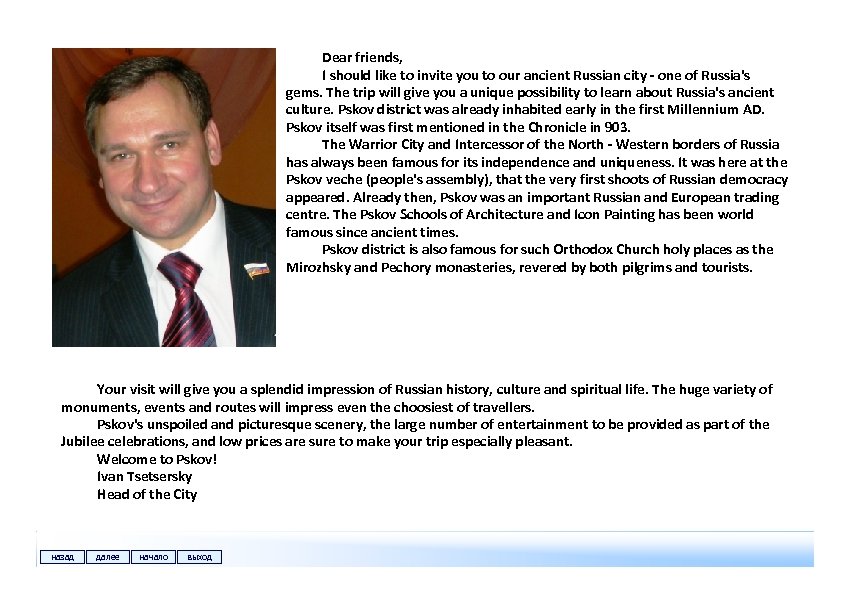 Dear friends,

I should like to invite you to our ancient Russian city - one of Russia's gems. The trip will give you a unique possibility to learn about Russia's ancient culture. Pskov district was already inhabited early in the first Millennium AD. Pskov itself was first mentioned in the Chronicle in 903.

The Warrior City and Intercessor of the North - Western borders of Russia has always been famous for its independence and uniqueness. It was here at the Pskov veche (people's assembly), that the very first shoots of Russian democracy appeared. Already then, Pskov was an important Russian and European trading centre. The Pskov Schools of Architecture and Icon Painting has been world famous since ancient times.

Pskov district is also famous for such Orthodox Church holy places as the Mirozhsky and Pechory monasteries, revered by both pilgrims and tourists.

Your visit will give you a splendid impression of Russian history, culture and spiritual life. The huge variety of monuments, events and routes will impress even the choosiest of travellers.

Pskov's unspoiled and picturesque scenery, the large number of entertainment to be provided as part of the Jubilee celebrations, and low prices are sure to make your trip especially pleasant.

Welcome to Pskov!
Ivan Tsetsersky
Head of the City

назад далее начало выход